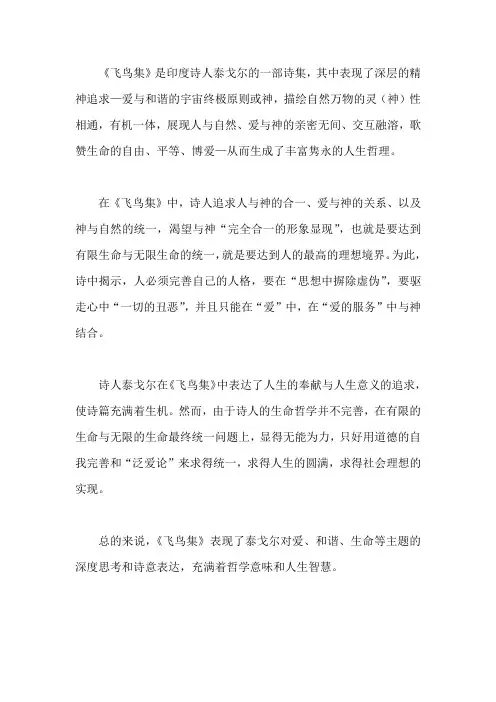 《飞鸟集》是印度诗人泰戈尔的一部诗集，其中表现了深层的精神追求—爱与和谐的宇宙终极原则或神，描绘自然万物的灵（神）性相通，有机一体，展现人与自然、爱与神的亲密无间、交互融溶，歌赞生命的自由、平等、博爱—从而生成了丰富隽永的人生哲理。

在《飞鸟集》中，诗人追求人与神的合一、爱与神的关系、以及神与自然的统一，渴望与神“完全合一的形象显现”，也就是要达到有限生命与无限生命的统一，就是要达到人的最高的理想境界。为此，诗中揭示，人必须完善自己的人格，要在“思想中摒除虚伪”，要驱走心中“一切的丑恶”，并且只能在“爱”中，在“爱的服务”中与神结合。

诗人泰戈尔在《飞鸟集》中表达了人生的奉献与人生意义的追求，使诗篇充满着生机。然而，由于诗人的生命哲学并不完善，在有限的生命与无限的生命最终统一问题上，显得无能为力，只好用道德的自我完善和“泛爱论”来求得统一，求得人生的圆满，求得社会理想的实现。

总的来说，《飞鸟集》表现了泰戈尔对爱、和谐、生命等主题的深度思考和诗意表达，充满着哲学意味和人生智慧。